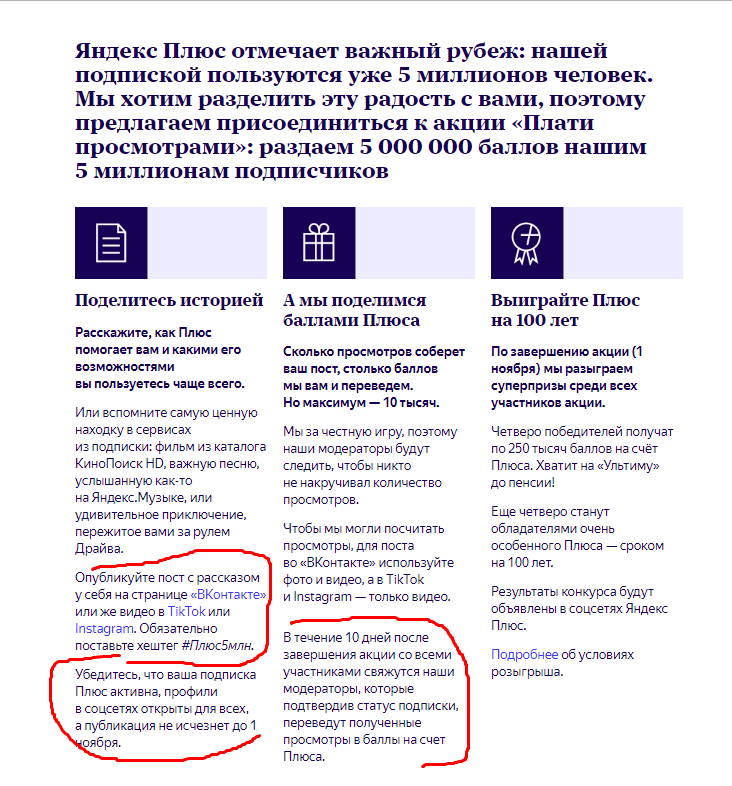 Яндекс Плюс отмечает важный рубеж: нашей подпиской пользуются уже 5 миллионов человек. Мы хотим разделить эту радость с вами, поэтому предлагаем присоединиться к акции «Плати просмотрами»: раздаем 5 000 000 баллов нашим 5 миллионам подписчиков

Поделитесь историей

Расскажите, как Плюс помогает вам и какими его возможностями вы пользуетесь чаще всего.

Или вспомните самую ценную находку в сервисах из подписки: фильм из каталога КиноПоиск HD, важную песню, услышанную как-то на Яндекс.Музыке, или удивительное приключение, пережитое вами за рулем Драйва.

Опубликуйте пост с рассказом у себя на странице «ВКонтакте» или же видео в TikTok или Instagram. Обязательно поставьте хештег #Плюс5млн.

Убедитесь, что ваша подписка Плюс активна, профили в соцсетях открыты для всех, а публикация не исчезнет до 1 ноября.

А мы поделимся баллами Плюса

Сколько просмотров соберет ваш пост, столько баллов мы вам и переведем. Но максимум — 10 тысяч.

Мы за честную игру, поэтому наши модераторы будут следить, чтобы никто не накручивал количество просмотров.

Чтобы мы могли посчитать просмотры, для поста во «ВКонтакте» используйте фото и видео, а в TikTok и Instagram — только видео.

В течение 10 дней после завершения акции со всеми участниками свяжутся наши модераторы, которые подтвердив статус подписки, переведут полученные просмотры в баллы на счет Плюса.

Выиграйте Плюс на 100 лет

По завершению акции (1 ноября) мы разыграем суперпризы среди всех участников акции.

Четверо победителей получат по 250 тысяч баллов на счёт Плюса. Хватит на «Ультиму» до пенсии!

Еще четверо станут обладателями очень особенного Плюса — сроком на 100 лет.

Результаты конкурса будут объявлены в соцсетях Яндекс Плюс.

Подробнее об условиях розыгрыша.